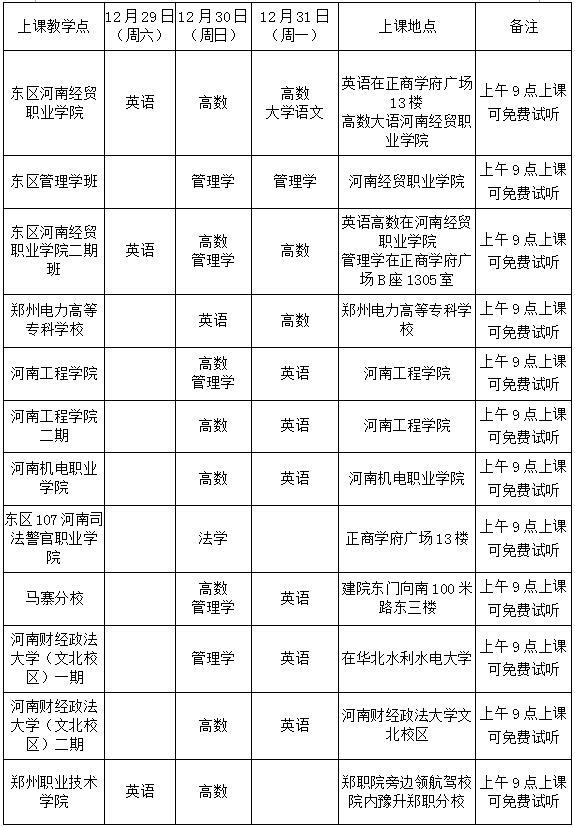 | 上课教学点 | 12月29日（周六） | 12月30日（周日） | 12月31日（周一） | 上课地点 | 备注 |
|---|---|---|---|---|---|
| 东区河南经贸职业学院 | 英语 | 高数 | 高数 大学语文 | 英语在正商学府广场13楼 高数大语河南经贸职业学院 | 上午9点上课 可免费试听 |
| 东区管理学班 | | 管理学 | 管理学 | 河南经贸职业学院 | 上午9点上课 可免费试听 |
| 东区河南经贸职业学院二期班 | 英语 | 高数 管理学 | 高数 | 英语高数在河南经贸职业学院 管理学在正商学府广场B座1305室 | 上午9点上课 可免费试听 |
| 郑州电力高等专科学校 | | 英语 | 高数 | 郑州电力高等专科学校 | 上午9点上课 可免费试听 |
| 河南工程学院 | | 高数 管理学 | 英语 | 河南工程学院 | 上午9点上课 可免费试听 |
| 河南工程学院二期 | | 高数 | 英语 | 河南工程学院 | 上午9点上课 可免费试听 |
| 河南机电职业学院 | | 高数 | 英语 | 河南机电职业学院 | 上午9点上课 可免费试听 |
| 东区107河南司法警官职业学院 | | 法学 | | 正商学府广场13楼 | 上午9点上课 可免费试听 |
| 马寨分校 | | 高数 管理学 | 英语 | 建院东门向南100米路东三楼 | 上午9点上课 可免费试听 |
| 河南财经政法大学（文北校区）一期 | | 管理学 | 英语 | 在华北水利水电大学 | 上午9点上课 可免费试听 |
| 河南财经政法大学（文北校区）二期 | | 高数 | 英语 | 河南财经政法大学文北校区 | 上午9点上课 可免费试听 |
| 郑州职业技术学院 | 英语 | 高数 | | 郑职院旁边领航驾校院内豫升郑职分校 | 上午9点上课 可免费试听 |